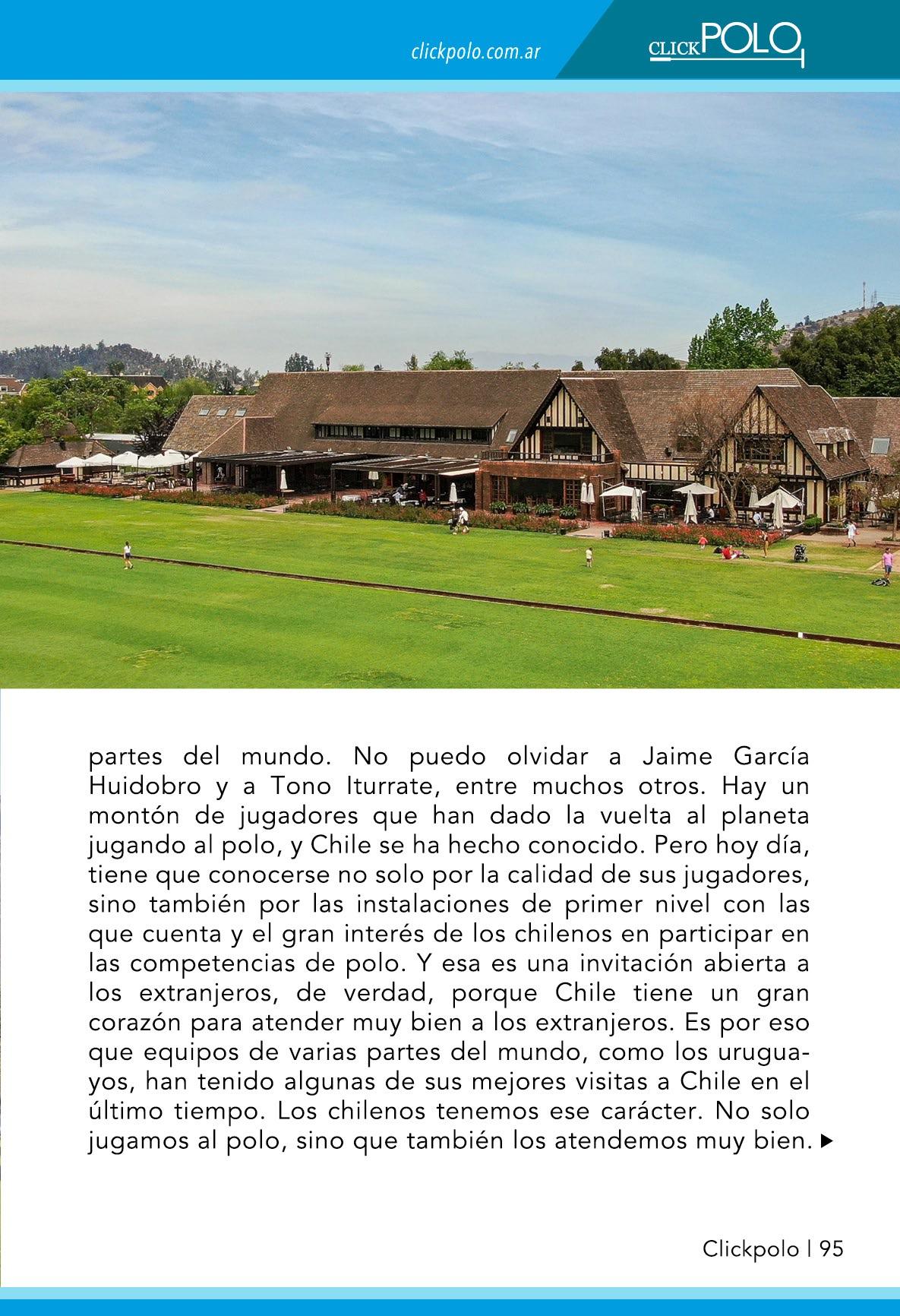 clickpolo.com.ar

CLICKPOLO

partes del mundo. No puedo olvidar a Jaime García Huidobro y a Tono Iturrate, entre muchos otros. Hay un montón de jugadores que han dado la vuelta al planeta jugando al polo, y Chile se ha hecho conocido. Pero hoy día, tiene que conocerse no solo por la calidad de sus jugadores, sino también por las instalaciones de primer nivel con las que cuenta y el gran interés de los chilenos en participar en las competencias de polo. Y esa es una invitación abierta a los extranjeros, de verdad, porque Chile tiene un gran corazón para atender muy bien a los extranjeros. Es por eso que equipos de varias partes del mundo, como los uruguayos, han tenido algunas de sus mejores visitas a Chile en el último tiempo. Los chilenos tenemos ese carácter. No solo jugamos al polo, sino que también los atendemos muy bien. ▶

Clickpolo | 95